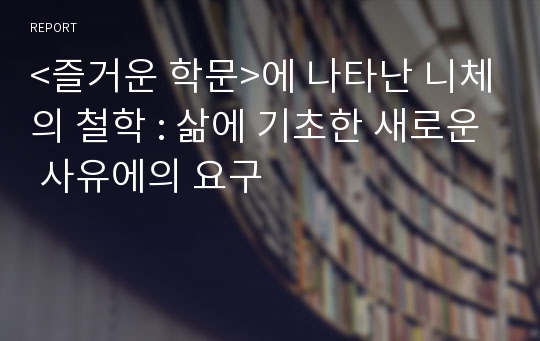 REPORT

<즐거운 학문>에 나타난 니체의 철학 : 삶에 기초한 새로운 사유에의 요구